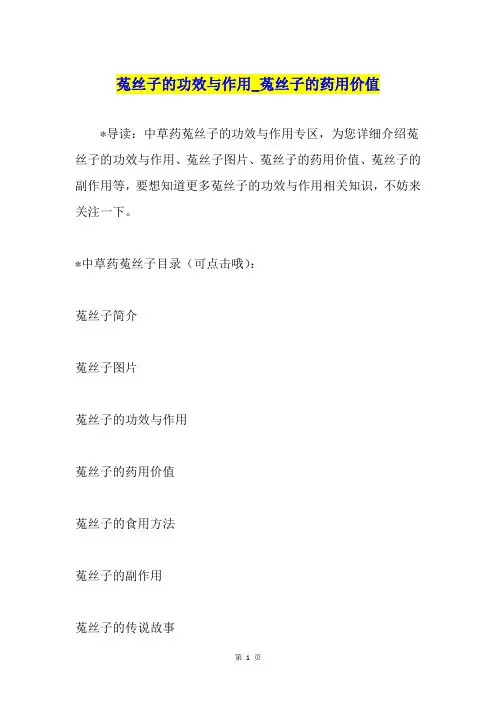 菟丝子的功效与作用_菟丝子的药用价值

*导读：中草药菟丝子的功效与作用专区，为您详细介绍菟丝子的功效与作用、菟丝子图片、菟丝子的药用价值、菟丝子的副作用等，要想知道更多菟丝子的功效与作用相关知识，不妨来关注一下。

*中草药菟丝子目录（可点击哦）：

菟丝子简介

菟丝子图片

菟丝子的功效与作用

菟丝子的药用价值

菟丝子的食用方法

菟丝子的副作用

菟丝子的传说故事

第 1 页